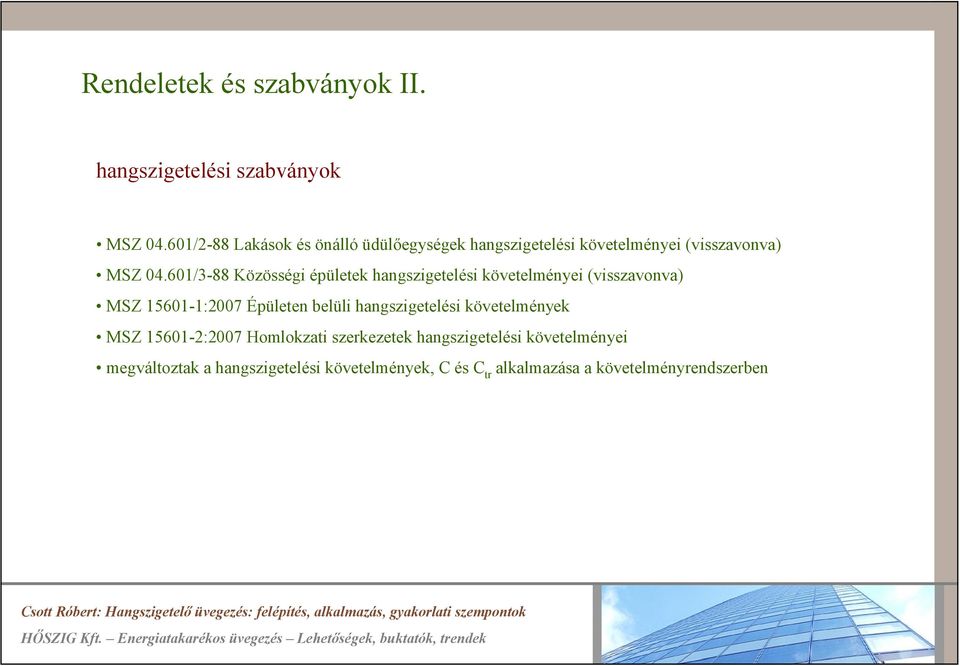 Rendeletek és szabványok II.

hangszigetelési szabványok

• MSZ 04.601/2-88 Lakások és önálló üdülőegységek hangszigetelési követelményei (visszavonva)

• MSZ 04.601/3-88 Közösségi épületek hangszigetelési követelményei (visszavonva)

• MSZ 15601-1:2007 Épületen belüli hangszigetelési követelmények

• MSZ 15601-2:2007 Homlokzati szerkezetek hangszigetelési követelményei

• megváltoztak a hangszigetelési követelmények, C és $C_{tr}$ alkalmazása a követelményrendszerben

Csott Róbert: Hangszigetelő üvegezés: felépítés, alkalmazás, gyakorlati szempontok

HŐSZIG Kft. – Energiatakarékos üvegezés – Lehetőségek, buktatók, trendek